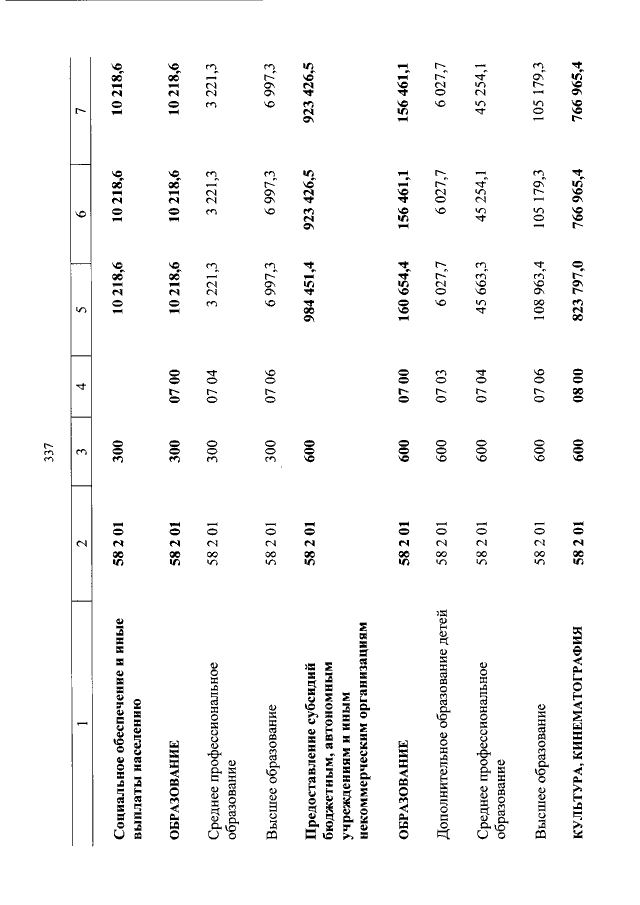 337

| 1 | 2 | 3 | 4 | 5 | 6 | 7 |
|---|---|---|---|---|---|---|
| Социальное обеспечение и иные выплаты населению | 58 2 01 | 300 | | 10 218,6 | 10 218,6 | 10 218,6 |
| ОБРАЗОВАНИЕ | 58 2 01 | 300 | 07 00 | 10 218,6 | 10 218,6 | 10 218,6 |
| Среднее профессиональное образование | 58 2 01 | 300 | 07 04 | 3 221,3 | 3 221,3 | 3 221,3 |
| Высшее образование | 58 2 01 | 300 | 07 06 | 6 997,3 | 6 997,3 | 6 997,3 |
| Предоставление субсидий бюджетным, автономным учреждениям и иным некоммерческим организациям | 58 2 01 | 600 | | 984 451,4 | 923 426,5 | 923 426,5 |
| ОБРАЗОВАНИЕ | 58 2 01 | 600 | 07 00 | 160 654,4 | 156 461,1 | 156 461,1 |
| Дополнительное образование детей | 58 2 01 | 600 | 07 03 | 6 027,7 | 6 027,7 | 6 027,7 |
| Среднее профессиональное образование | 58 2 01 | 600 | 07 04 | 45 663,3 | 45 254,1 | 45 254,1 |
| Высшее образование | 58 2 01 | 600 | 07 06 | 108 963,4 | 105 179,3 | 105 179,3 |
| КУЛЬТУРА, КИНЕМАТОГРАФИЯ | 58 2 01 | 600 | 08 00 | 823 797,0 | 766 965,4 | 766 965,4 |